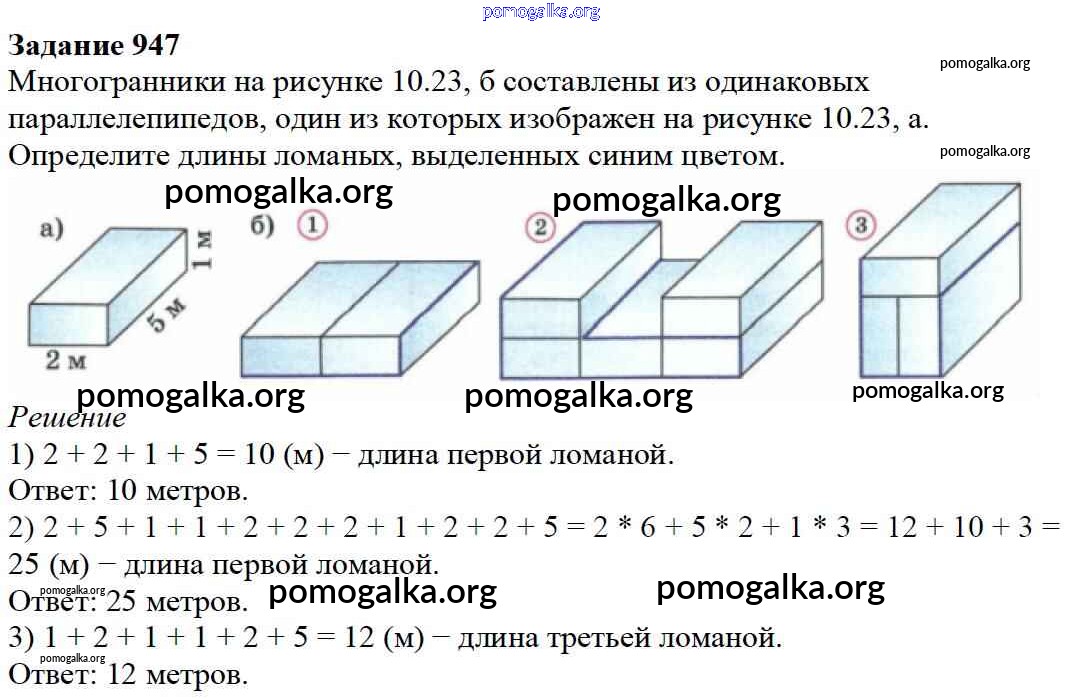 Задание 947

Многогранники на рисунке 10.23, б составлены из одинаковых параллелепипедов, один из которых изображен на рисунке 10.23, а. Определите длины ломаных, выделенных синим цветом.

а)
1 м
5 м
2 м
б) 1
2
3

Решение

1) 2 + 2 + 1 + 5 = 10 (м) − длина первой ломаной.

Ответ: 10 метров.

2) 2 + 5 + 1 + 1 + 2 + 2 + 2 + 1 + 2 + 2 + 5 = 2 * 6 + 5 * 2 + 1 * 3 = 12 + 10 + 3 = 25 (м) − длина первой ломаной.

Ответ: 25 метров.

3) 1 + 2 + 1 + 1 + 2 + 5 = 12 (м) − длина третьей ломаной.

Ответ: 12 метров.

pomogalka.org